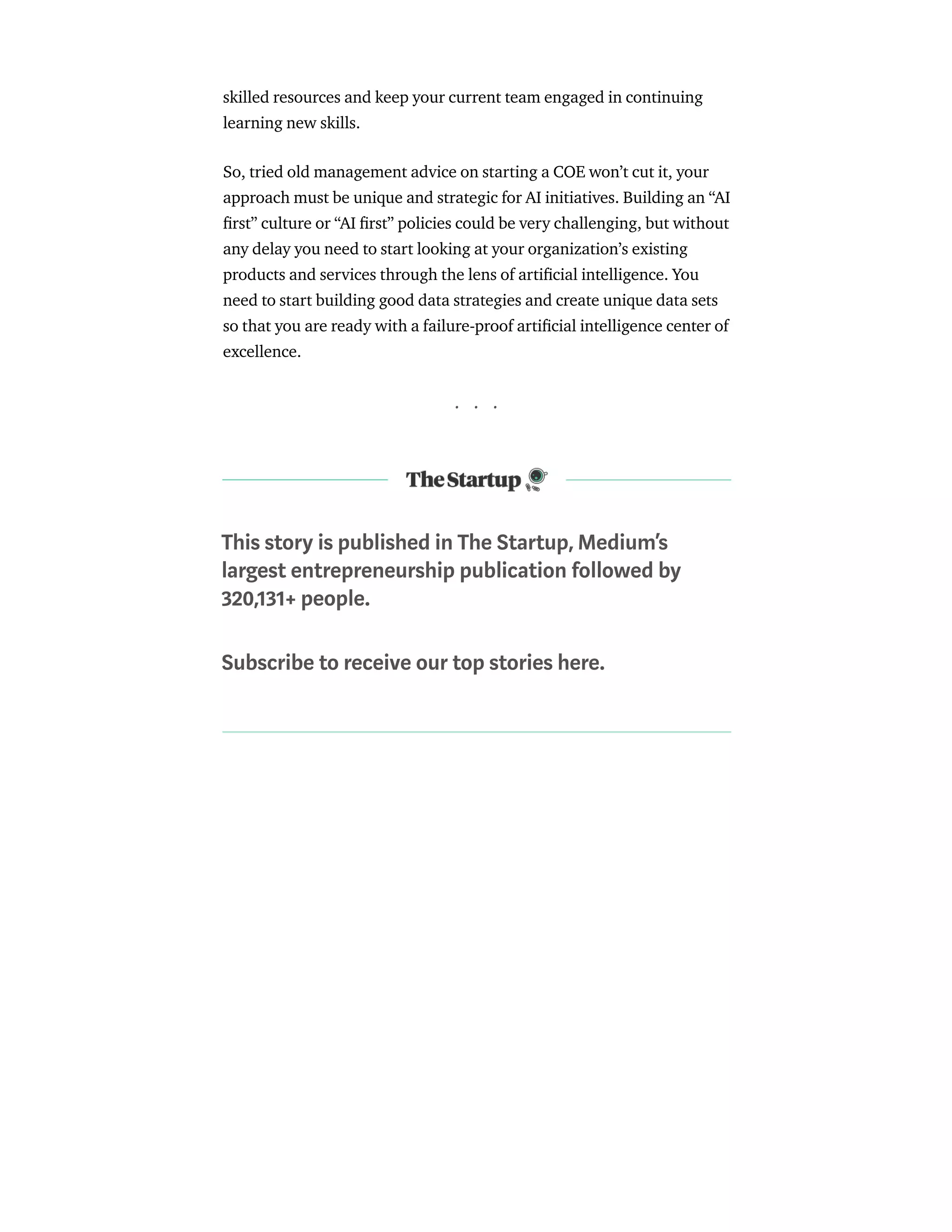 skilled resources and keep your current team engaged in continuing learning new skills.

So, tried old management advice on starting a COE won’t cut it, your approach must be unique and strategic for AI initiatives. Building an “AI first” culture or “AI first” policies could be very challenging, but without any delay you need to start looking at your organization’s existing products and services through the lens of artificial intelligence. You need to start building good data strategies and create unique data sets so that you are ready with a failure-proof artificial intelligence center of excellence.

. . .

The Startup

This story is published in The Startup, Medium’s largest entrepreneurship publication followed by 320,131+ people.

Subscribe to receive our top stories here.